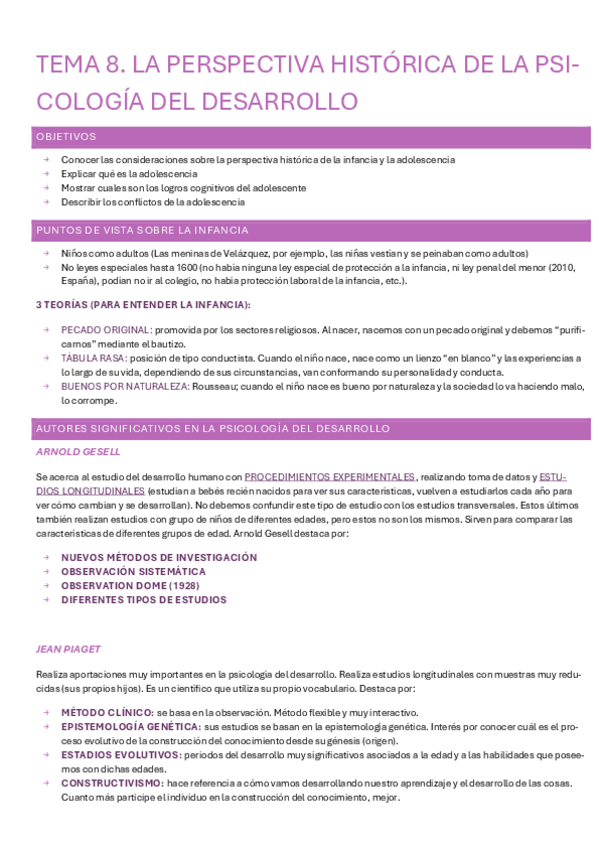 TEMA 8. LA PERSPECTIVA HISTÓRICA DE LA PSICOLOGÍA DEL DESARROLLO

OBJETIVOS

→ Conocer las consideraciones sobre la perspectiva histórica de la infancia y la adolescencia
→ Explicar qué es la adolescencia
→ Mostrar cuales son los logros cognitivos del adolescente
→ Describir los conflictos de la adolescencia

PUNTOS DE VISTA SOBRE LA INFANCIA

→ Niños como adultos (Las meninas de Velázquez, por ejemplo, las niñas vestían y se peinaban como adultos)
→ No leyes especiales hasta 1600 (no había ninguna ley especial de protección a la infancia, ni ley penal del menor (2010, España), podían no ir al colegio, no había protección laboral de la infancia, etc.).

3 TEORÍAS (PARA ENTENDER LA INFANCIA):

→ PECADO ORIGINAL: promovida por los sectores religiosos. Al nacer, nacemos con un pecado original y debemos "purificarnos" mediante el bautizo.
→ TABULA RASA: posición de tipo conductista. Cuando el niño nace, nace como un lienzo "en blanco" y las experiencias a lo largo de su vida, dependiendo de sus circunstancias, van conformando su personalidad y conducta.
→ BUENOS POR NATURALEZA: Rousseau; cuando el niño nace es bueno por naturaleza y la sociedad lo va haciendo malo, lo corrompe.

AUTORES SIGNIFICATIVOS EN LA PSICOLOGÍA DEL DESARROLLO

ARNOLD GESELL

Se acerca al estudio del desarrollo humano con PROCEDIMIENTOS EXPERIMENTALES, realizando toma de datos y ESTUDIOS LONGITUDINALES (estudian a bebés recién nacidos para ver sus características, vuelven a estudiarlos cada año para ver cómo cambian y se desarrollan). No debemos confundir este tipo de estudio con los estudios transversales. Estos últimos también realizan estudios con grupo de niños de diferentes edades, pero estos no son los mismos. Sirven para comparar las características de diferentes grupos de edad. Arnold Gesell destaca por:

→ NUEVOS MÉTODOS DE INVESTIGACIÓN
→ OBSERVACIÓN SISTEMÁTICA
→ OBSERVATION DOME (1928)
→ DIFERENTES TIPOS DE ESTUDIOS

JEAN PIAGET

Realiza aportaciones muy importantes en la psicología del desarrollo. Realiza estudios longitudinales con muestras muy reducidas (sus propios hijos). Es un científico que utiliza su propio vocabulario. Destaca por:

→ MÉTODO CLÍNICO: se basa en la observación. Método flexible y muy interactivo.
→ EPISTEMOLOGÍA GENÉTICA: sus estudios se basan en la epistemología genética. Interés por conocer cuál es el proceso evolutivo de la construcción del conocimiento desde su génesis (origen).
→ ESTADIOS EVOLUTIVOS: periodos del desarrollo muy significativos asociados a la edad y a las habilidades que poseemos con dichas edades.
→ CONSTRUCTIVISMO: hace referencia a cómo vamos desarrollando nuestro aprendizaje y el desarrollo de las cosas. Cuanto más participe el individuo en la construcción del conocimiento, mejor.